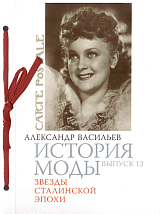 CARTE POSTALE

АЛЕКСАНДР ВАСИЛЬЕВ

ИСТОРИЯ МОДЫ ВЫПУСК 12

ЗВЕЗДЫ СТАЛИНСКОЙ ЭПОХИ